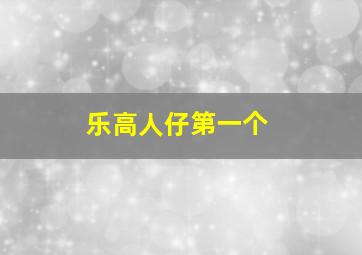 乐高人仔第一个